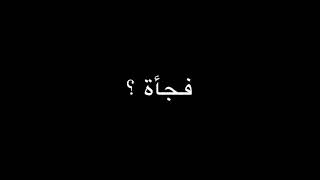 فجأة ؟